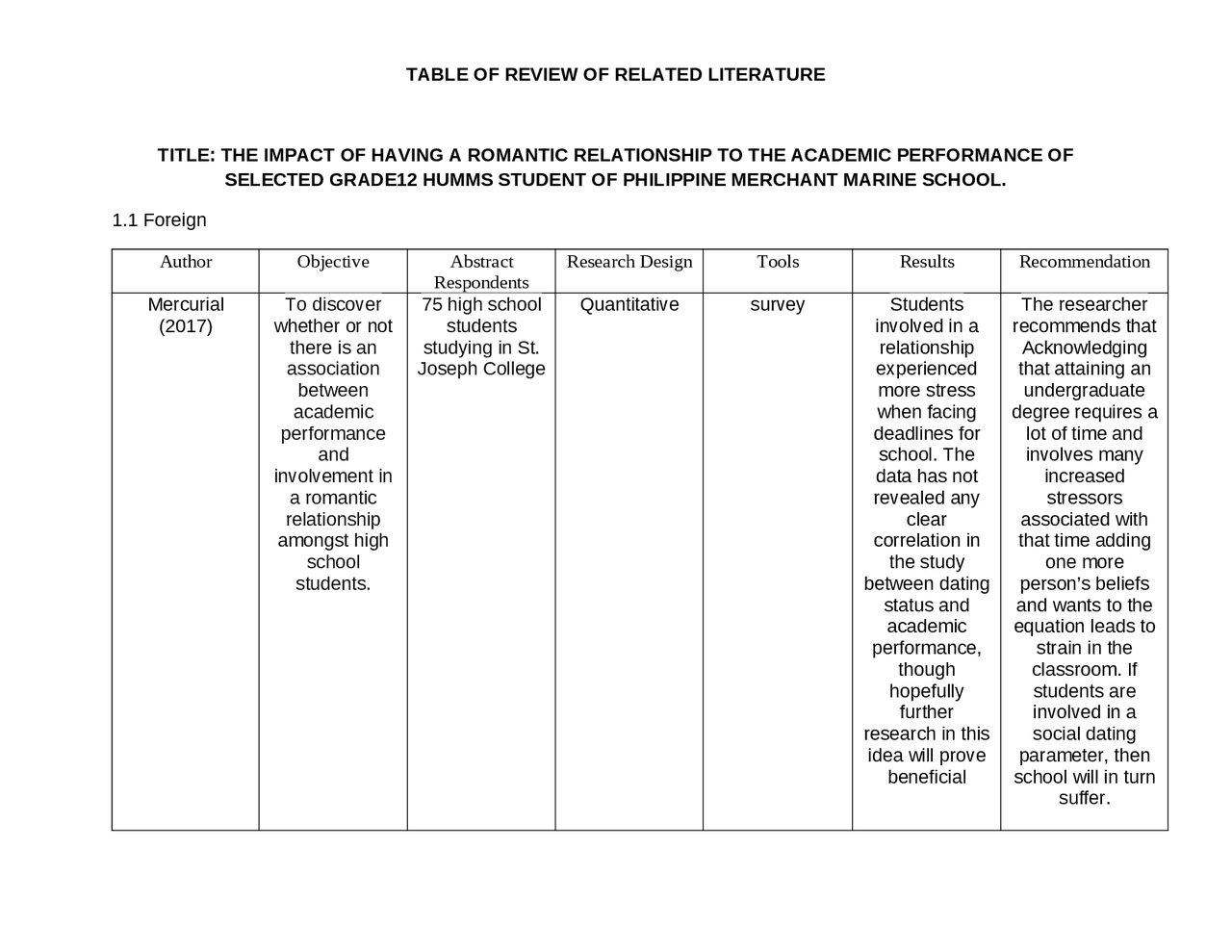 TABLE OF REVIEW OF RELATED LITERATURE

TITLE: THE IMPACT OF HAVING A ROMANTIC RELATIONSHIP TO THE ACADEMIC PERFORMANCE OF SELECTED GRADE12 HUMMS STUDENT OF PHILIPPINE MERCHANT MARINE SCHOOL.

1.1 Foreign

| Author | Objective | Abstract Respondents | Research Design | Tools | Results | Recommendation |
|---|---|---|---|---|---|---|
| Mercurial (2017) | To discover whether or not there is an association between academic performance and involvement in a romantic relationship amongst high school students. | 75 high school students studying in St. Joseph College | Quantitative | survey | Students involved in a relationship experienced more stress when facing deadlines for school. The data has not revealed any clear correlation in the study between dating status and academic performance, though hopefully further research in this idea will prove beneficial | The researcher recommends that Acknowledging that attaining an undergraduate degree requires a lot of time and involves many increased stressors associated with that time adding one more person's beliefs and wants to the equation leads to strain in the classroom. If students are involved in a social dating parameter, then school will in turn suffer. |